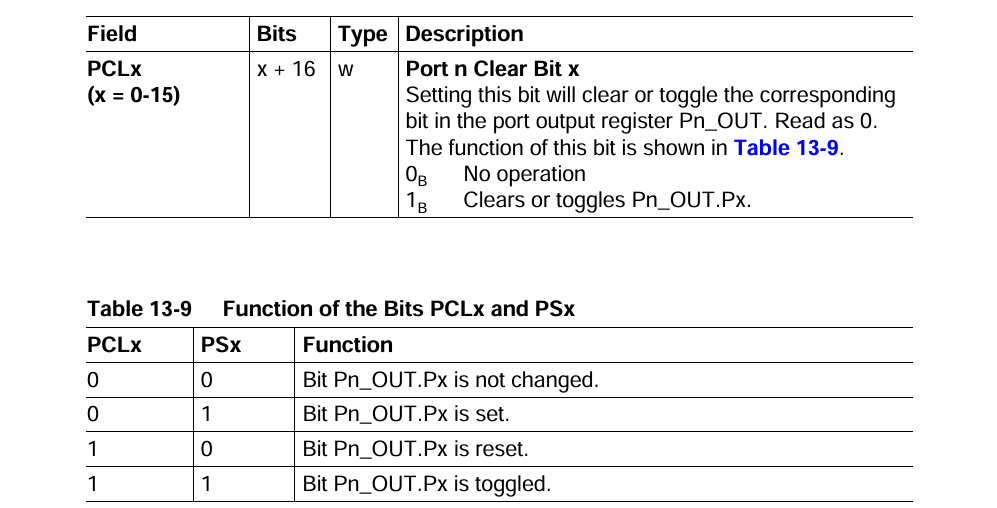 | Field | Bits | Type | Description |
|---|---|---|---|
| PCLx (x = 0-15) | x + 16 | w | Port n Clear Bit x Setting this bit will clear or toggle the corresponding bit in the port output register Pn_OUT. Read as 0. The function of this bit is shown in Table 13-9. $0_B$ No operation $1_B$ Clears or toggles Pn_OUT.Px. |

Table 13-9 Function of the Bits PCLx and PSx

| PCLx | PSx | Function |
|---|---|---|
| 0 | 0 | Bit Pn_OUT.Px is not changed. |
| 0 | 1 | Bit Pn_OUT.Px is set. |
| 1 | 0 | Bit Pn_OUT.Px is reset. |
| 1 | 1 | Bit Pn_OUT.Px is toggled. |